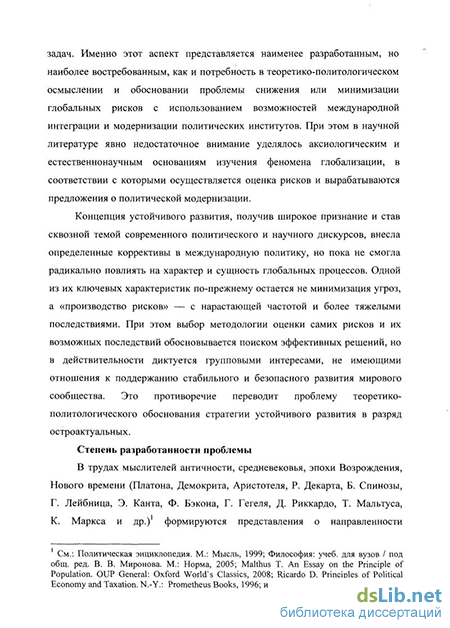 задач. Именно этот аспект представляется наименее разработанным, но наиболее востребованным, как и потребность в теоретико-политологическом осмыслении и обосновании проблемы снижения или минимизации глобальных рисков с использованием возможностей международной интеграции и модернизации политических институтов. При этом в научной литературе явно недостаточное внимание уделялось аксиологическим и естественнонаучным основаниям изучения феномена глобализации, в соответствии с которыми осуществляется оценка рисков и вырабатываются предложения о политической модернизации.

Концепция устойчивого развития, получив широкое признание и став сквозной темой современного политического и научного дискурсов, внесла определенные коррективы в международную политику, но пока не смогла радикально повлиять на характер и сущность глобальных процессов. Одной из их ключевых характеристик по-прежнему остается не минимизация угроз, а «производство рисков» — с нарастающей частотой и более тяжелыми последствиями. При этом выбор методологии оценки самих рисков и их возможных последствий обосновывается поиском эффективных решений, но в действительности диктуется групповыми интересами, не имеющими отношения к поддержанию стабильного и безопасного развития мирового сообщества. Это противоречие переводит проблему теоретико-политологического обоснования стратегии устойчивого развития в разряд остроактуальных.

Степень разработанности проблемы

В трудах мыслителей античности, средневековья, эпохи Возрождения, Нового времени (Платона, Демокрита, Аристотеля, Р. Декарта, Б. Спинозы, Г. Лейбница, Э. Канта, Ф. Бэкона, Г. Гегеля, Д. Риккардо, Т. Мальтуса, К. Маркса и др.)$^1$ формируются представления о направленности

$^1$ См.: Политическая энциклопедия. М.: Мысль, 1999; Философия: учеб. для вузов / под общ. ред. В. В. Миронова. М.: Норма, 2005; Malthus T. An Essay on the Principle of Population. OUP General: Oxford World's Classics, 2008; Ricardo D. Principles of Political Economy and Taxation. N.-Y.: Prometheus Books, 1996; и

dsLib.net
библиотека диссертаций